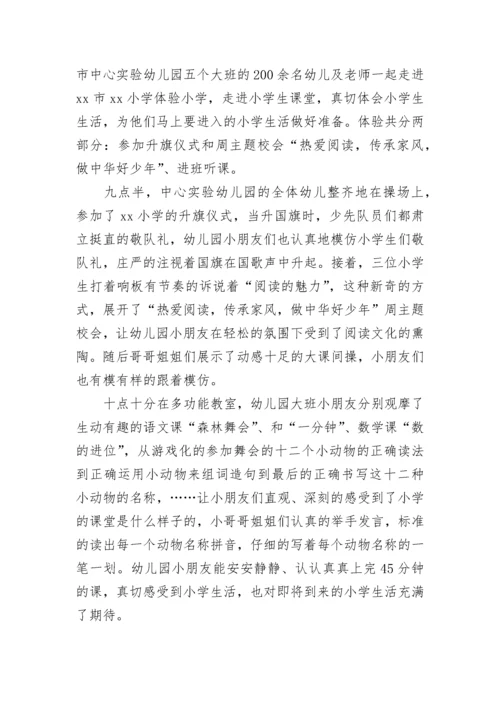 市中心实验幼儿园五个大班的200余名幼儿及老师一起走进xx市xx小学体验小学，走进小学生课堂，真切体会小学生生活，为他们马上要进入的小学生活做好准备。体验共分两部分：参加升旗仪式和周主题校会“热爱阅读，传承家风，做中华好少年”、进班听课。

九点半，中心实验幼儿园的全体幼儿整齐地在操场上，参加了xx小学的升旗仪式，当升国旗时，少先队员们都肃立挺直的敬队礼，幼儿园小朋友们也认真地模仿小学生们敬队礼，庄严的注视着国旗在国歌声中升起。接着，三位小学生打着响板有节奏的诉说着“阅读的魅力”，这种新奇的方式，展开了“热爱阅读，传承家风，做中华好少年”周主题校会，让幼儿园小朋友在轻松的氛围下受到了阅读文化的熏陶。随后哥哥姐姐们展示了动感十足的大课间操，小朋友们也有模有样的跟着模仿。

十点十分在多功能教室，幼儿园大班小朋友分别观摩了生动有趣的语文课“森林舞会”、和“一分钟”、数学课“数的进位”，从游戏化的参加舞会的十二个小动物的正确读法到正确运用小动物来组词造句到最后的正确书写这十二种小动物的名称，……让小朋友们直观、深刻的感受到了小学的课堂是什么样子的，小哥哥姐姐们认真的举手发言，标准的读出每一个动物名称拼音，仔细的写着每个动物名称的一笔一划。幼儿园小朋友能安安静静、认认真真上完45分钟的课，真切感受到小学生活，也对即将到来的小学生活充满了期待。